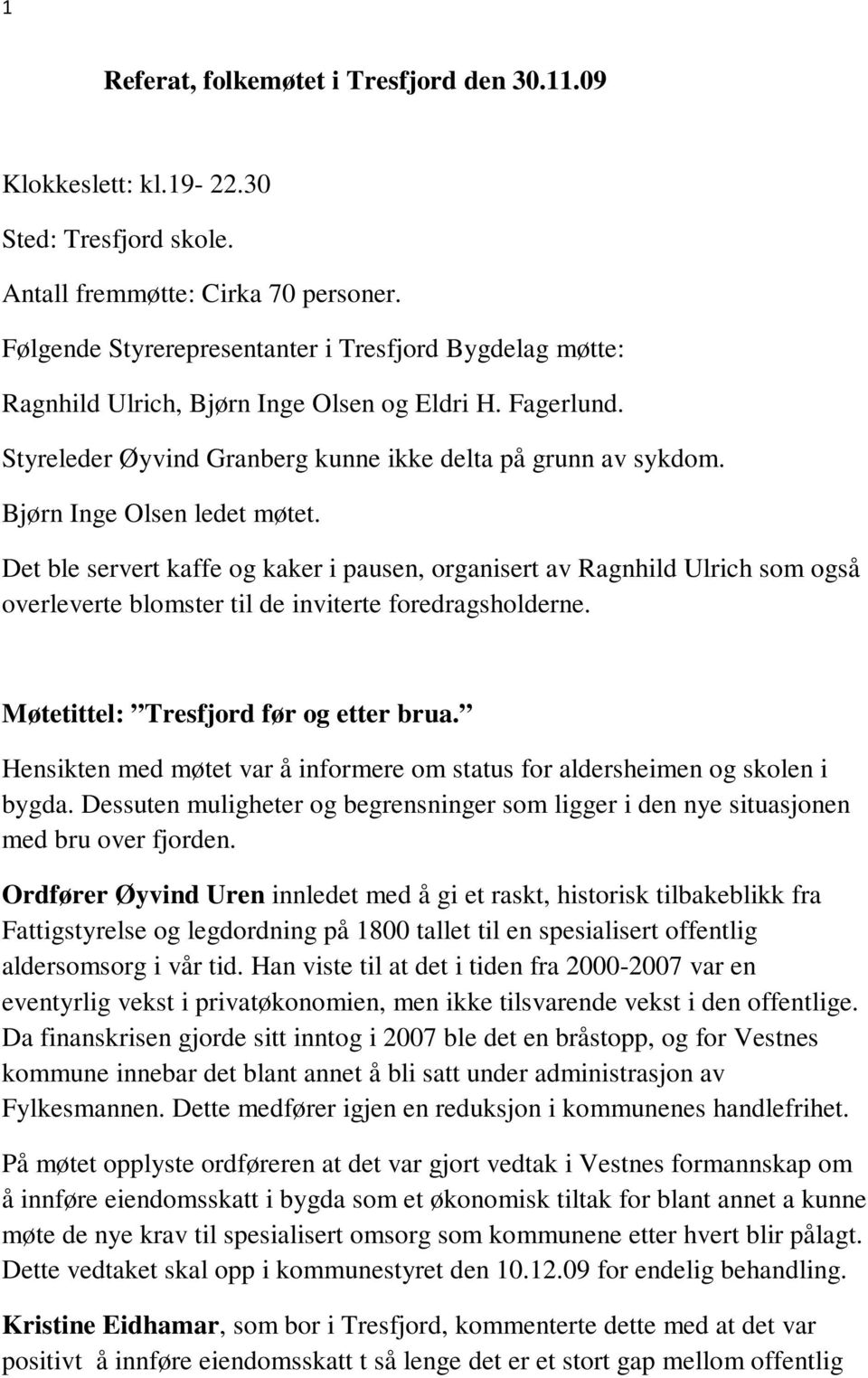 1

Referat, folkemøtet i Tresfjord den 30.11.09

Klokkeslett: kl.19- 22.30

Sted: Tresfjord skole.

Antall fremmøtte: Cirka 70 personer.

Følgende Styrerepresentanter i Tresfjord Bygdelag møtte:

Ragnhild Ulrich, Bjørn Inge Olsen og Eldri H. Fagerlund.

Styreleder Øyvind Granberg kunne ikke delta på grunn av sykdom.

Bjørn Inge Olsen ledet møtet.

Det ble servert kaffe og kaker i pausen, organisert av Ragnhild Ulrich som også overleverte blomster til de inviterte foredragsholderne.

Møtetittel: ”Tresfjord før og etter brua.”

Hensikten med møtet var å informere om status for aldersheimen og skolen i bygda. Dessuten muligheter og begrensninger som ligger i den nye situasjonen med bru over fjorden.

Ordfører Øyvind Uren innledet med å gi et raskt, historisk tilbakeblikk fra Fattigstyrelse og legdordning på 1800 tallet til en spesialisert offentlig aldersomsorg i vår tid. Han viste til at det i tiden fra 2000-2007 var en eventyrlig vekst i privatøkonomien, men ikke tilsvarende vekst i den offentlige. Da finanskrisen gjorde sitt inntog i 2007 ble det en bråstopp, og for Vestnes kommune innebar det blant annet å bli satt under administrasjon av Fylkesmannen. Dette medfører igjen en reduksjon i kommunenes handlefrihet.

På møtet opplyste ordføreren at det var gjort vedtak i Vestnes formannskap om å innføre eiendomsskatt i bygda som et økonomisk tiltak for blant annet a kunne møte de nye krav til spesialisert omsorg som kommunene etter hvert blir pålagt. Dette vedtaket skal opp i kommunestyret den 10.12.09 for endelig behandling.

Kristine Eidhamar, som bor i Tresfjord, kommenterte dette med at det var positivt å innføre eiendomsskatt t så lenge det er et stort gap mellom offentlig